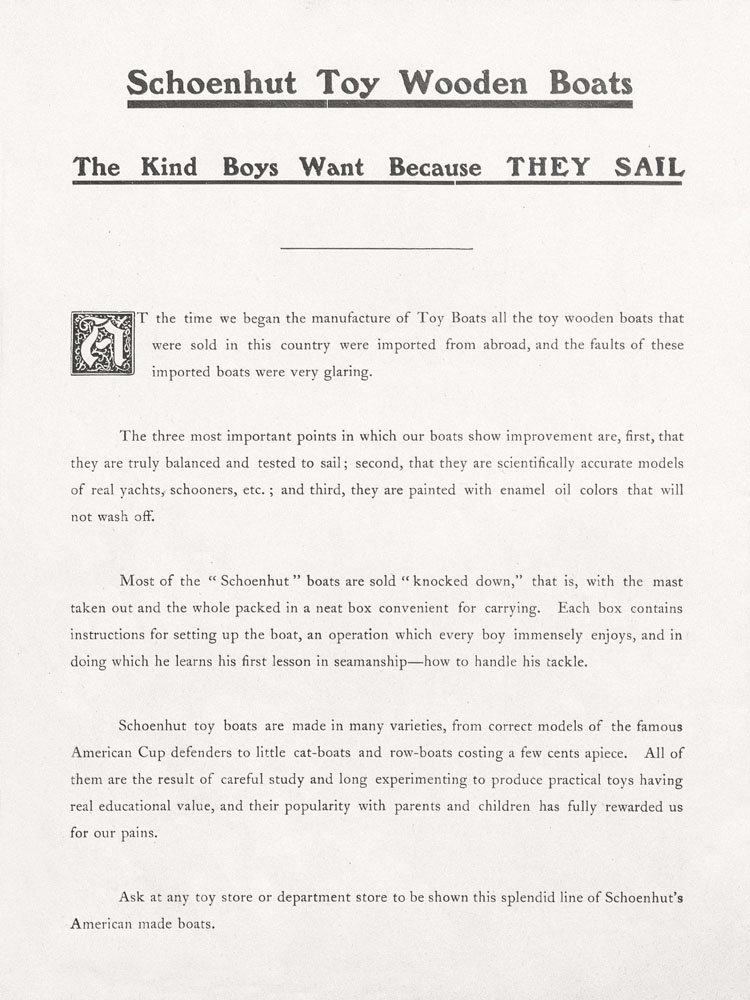 Schoenhut Toy Wooden Boats

The Kind Boys Want Because THEY SAIL

AT the time we began the manufacture of Toy Boats all the toy wooden boats that were sold in this country were imported from abroad, and the faults of these imported boats were very glaring.

The three most important points in which our boats show improvement are, first, that they are truly balanced and tested to sail; second, that they are scientifically accurate models of real yachts, schooners, etc.; and third, they are painted with enamel oil colors that will not wash off.

Most of the "Schoenhut" boats are sold "knocked down," that is, with the mast taken out and the whole packed in a neat box convenient for carrying. Each box contains instructions for setting up the boat, an operation which every boy immensely enjoys, and in doing which he learns his first lesson in seamanship—how to handle his tackle.

Schoenhut toy boats are made in many varieties, from correct models of the famous American Cup defenders to little cat-boats and row-boats costing a few cents apiece. All of them are the result of careful study and long experimenting to produce practical toys having real educational value, and their popularity with parents and children has fully rewarded us for our pains.

Ask at any toy store or department store to be shown this splendid line of Schoenhut's American made boats.